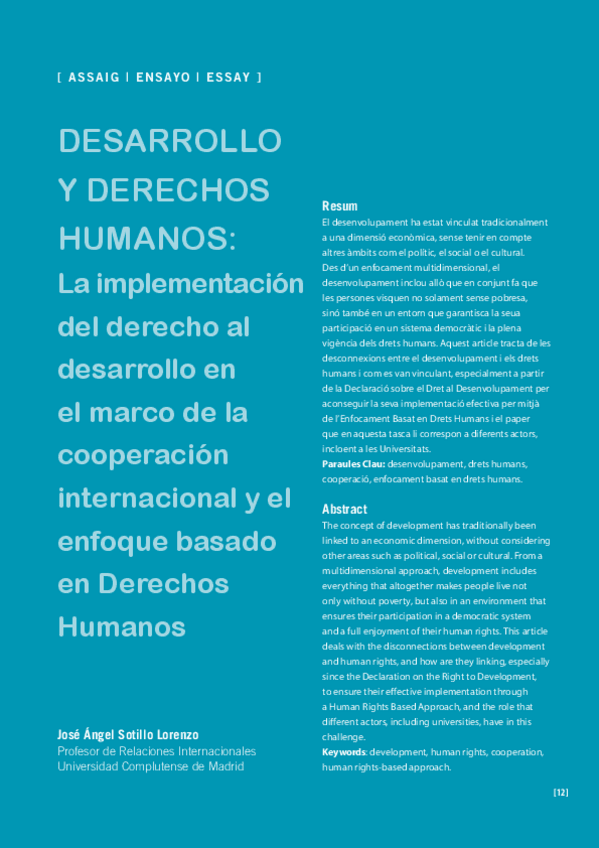 [ ASSAIG | ENSAYO | ESSAY ]

DESARROLLO Y DERECHOS HUMANOS: La implementación del derecho al desarrollo en el marco de la cooperación internacional y el enfoque basado en Derechos Humanos

José Ángel Sotillo Lorenzo
Profesor de Relaciones Internacionales
Universidad Complutense de Madrid

Resum
El desenvolupament ha estat vinculat tradicionalment a una dimensió econòmica, sense tenir en compte altres àmbits com el polític, el social o el cultural. Des d'un enfocament multidimensional, el desenvolupament inclou allò que en conjunt fa que les persones visquen no solament sense pobresa, sinó també en un entorn que garantisca la seua participació en un sistema democràtic i la plena vigència dels drets humans. Aquest article tracta de les desconnexions entre el desenvolupament i els drets humans i com es van vinculant, especialment a partir de la Declaració sobre el Dret al Desenvolupament per aconseguir la seva implementació efectiva per mitjà de l'Enfocament Basat en Drets Humans i el paper que en aquesta tasca li correspon a diferents actors, incloent a les Universitats.
Paraules Clau: desenvolupament, drets humans, cooperació, enfocament basat en drets humans.

Abstract
The concept of development has traditionally been linked to an economic dimension, without considering other areas such as political, social or cultural. From a multidimensional approach, development includes everything that altogether makes people live not only without poverty, but also in an environment that ensures their participation in a democratic system and a full enjoyment of their human rights. This article deals with the disconnections between development and human rights, and how are they linking, especially since the Declaration on the Right to Development, to ensure their effective implementation through a Human Rights Based Approach, and the role that different actors, including universities, have in this challenge.
Keywords: development, human rights, cooperation, human rights-based approach.

[12]